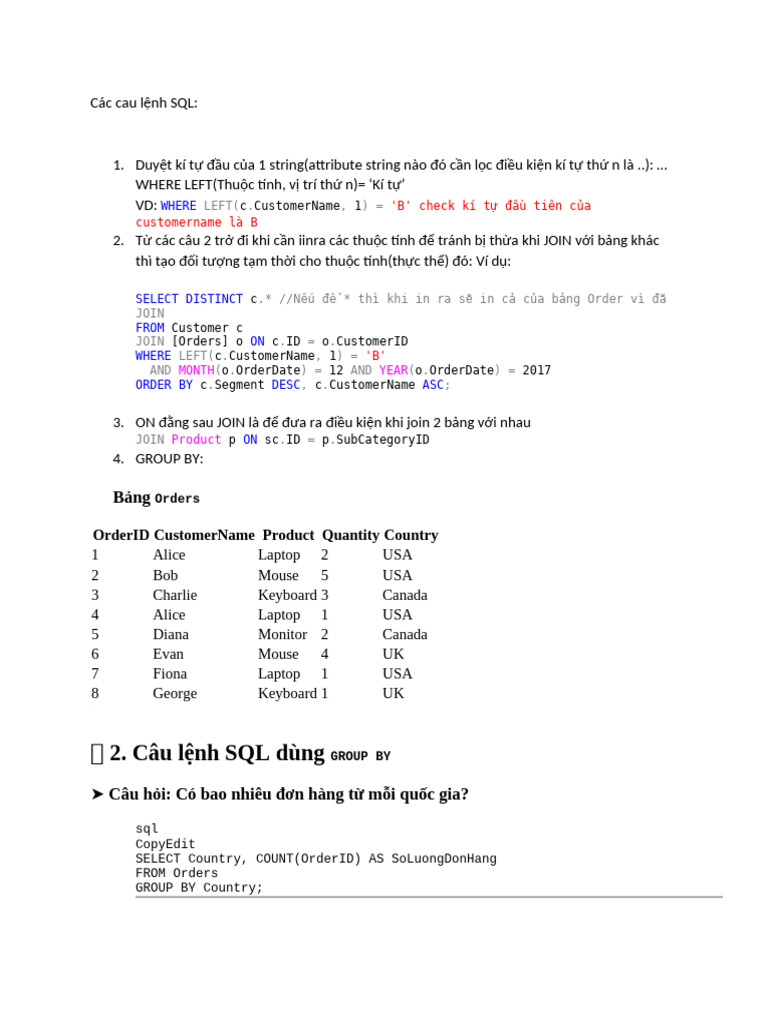 Các cau lệnh SQL:

1. Duyệt kí tự đầu của 1 string(attribute string nào đó cần lọc điều kiện kí tự thứ n là ..): … WHERE LEFT(Thuộc tính, vị trí thứ n)= 'Kí tự'
VD: WHERE LEFT(c.CustomerName, 1) = 'B' check kí tự đầu tiên của customername là B
2. Từ các câu 2 trở đi khi cần iinra các thuộc tính để tránh bị thừa khi JOIN với bảng khác thì tạo đối tượng tạm thời cho thuộc tính(thực thể) đó: Ví dụ:

SELECT DISTINCT c.* //Nếu để * thì khi in ra sẽ in cả của bảng Order vì đã JOIN
FROM Customer c
JOIN [Orders] o ON c.ID = o.CustomerID
WHERE LEFT(c.CustomerName, 1) = 'B'
AND MONTH(o.OrderDate) = 12 AND YEAR(o.OrderDate) = 2017
ORDER BY c.Segment DESC, c.CustomerName ASC;

3. ON đằng sau JOIN là để đưa ra điều kiện khi join 2 bảng với nhau
JOIN Product p ON sc.ID = p.SubCategoryID
4. GROUP BY:

Bảng Orders

| OrderID | CustomerName | Product | Quantity | Country |
|---|---|---|---|---|
| 1 | Alice | Laptop | 2 | USA |
| 2 | Bob | Mouse | 5 | USA |
| 3 | Charlie | Keyboard | 3 | Canada |
| 4 | Alice | Laptop | 1 | USA |
| 5 | Diana | Monitor | 2 | Canada |
| 6 | Evan | Mouse | 4 | UK |
| 7 | Fiona | Laptop | 1 | USA |
| 8 | George | Keyboard | 1 | UK |

2. Câu lệnh SQL dùng GROUP BY

➤ Câu hỏi: Có bao nhiêu đơn hàng từ mỗi quốc gia?

sql
CopyEdit
SELECT Country, COUNT(OrderID) AS SoLuongDonHang
FROM Orders
GROUP BY Country;